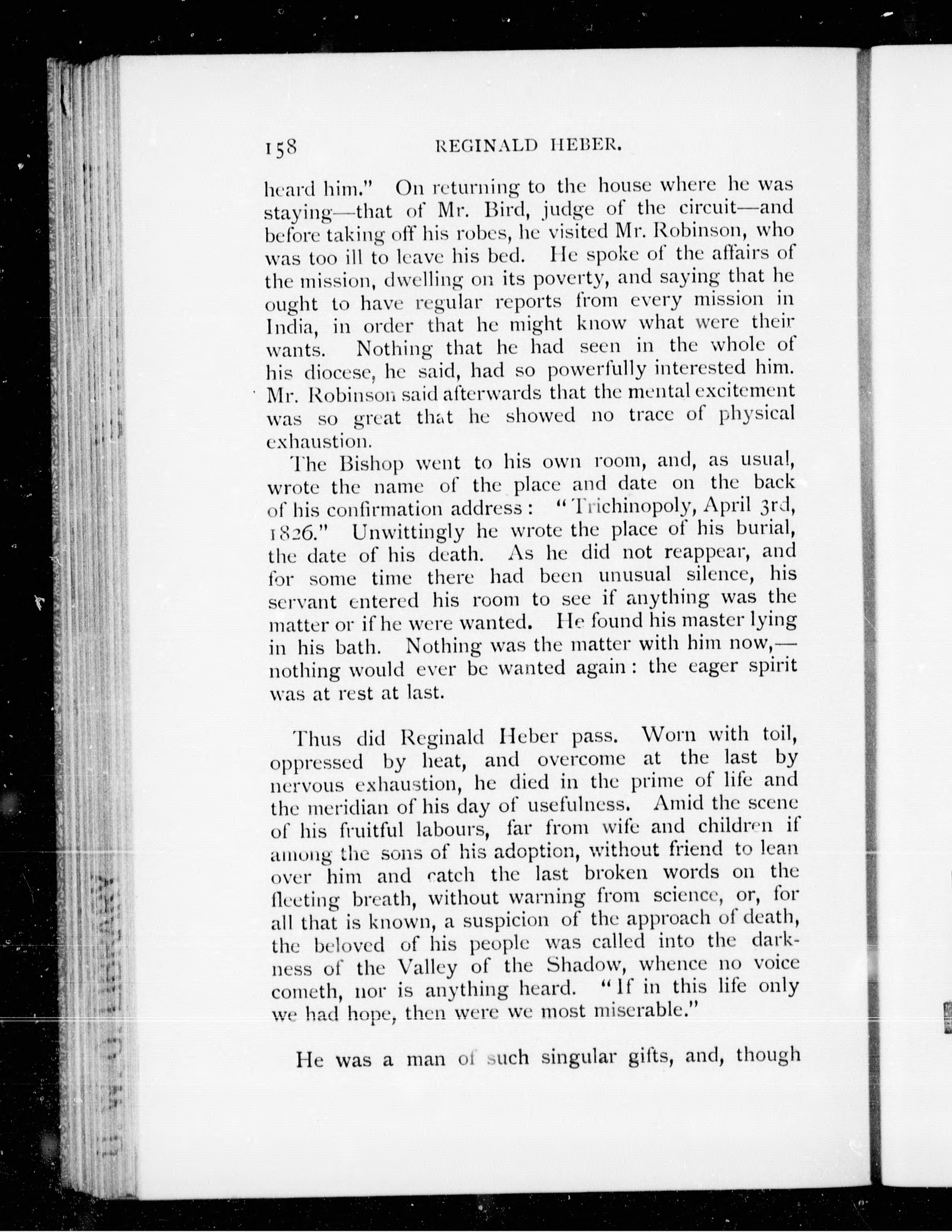 158 REGINALD HEBER.

heard him." On returning to the house where he was staying—that of Mr. Bird, judge of the circuit—and before taking off his robes, he visited Mr. Robinson, who was too ill to leave his bed. He spoke of the affairs of the mission, dwelling on its poverty, and saying that he ought to have regular reports from every mission in India, in order that he might know what were their wants. Nothing that he had seen in the whole of his diocese, he said, had so powerfully interested him. Mr. Robinson said afterwards that the mental excitement was so great that he showed no trace of physical exhaustion.

The Bishop went to his own room, and, as usual, wrote the name of the place and date on the back of his confirmation address: "Trichinopoly, April 3rd, 1826." Unwittingly he wrote the place of his burial, the date of his death. As he did not reappear, and for some time there had been unusual silence, his servant entered his room to see if anything was the matter or if he were wanted. He found his master lying in his bath. Nothing was the matter with him now,—nothing would ever be wanted again: the eager spirit was at rest at last.

Thus did Reginald Heber pass. Worn with toil, oppressed by heat, and overcome at the last by nervous exhaustion, he died in the prime of life and the meridian of his day of usefulness. Amid the scene of his fruitful labours, far from wife and children if among the sons of his adoption, without friend to lean over him and catch the last broken words on the fleeting breath, without warning from science, or, for all that is known, a suspicion of the approach of death, the beloved of his people was called into the darkness of the Valley of the Shadow, whence no voice cometh, nor is anything heard. "If in this life only we had hope, then were we most miserable."

He was a man of such singular gifts, and, though